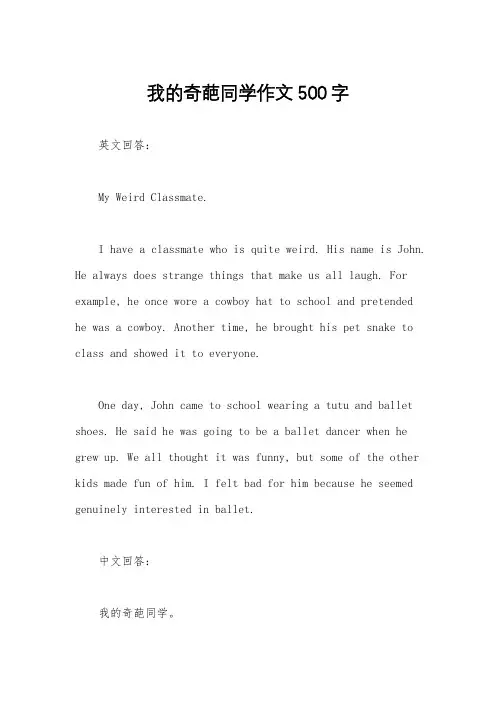 我的奇葩同学作文500字

英文回答：

My Weird Classmate.

I have a classmate who is quite weird. His name is John. He always does strange things that make us all laugh. For example, he once wore a cowboy hat to school and pretended he was a cowboy. Another time, he brought his pet snake to class and showed it to everyone.

One day, John came to school wearing a tutu and ballet shoes. He said he was going to be a ballet dancer when he grew up. We all thought it was funny, but some of the other kids made fun of him. I felt bad for him because he seemed genuinely interested in ballet.

中文回答：

我的奇葩同学。